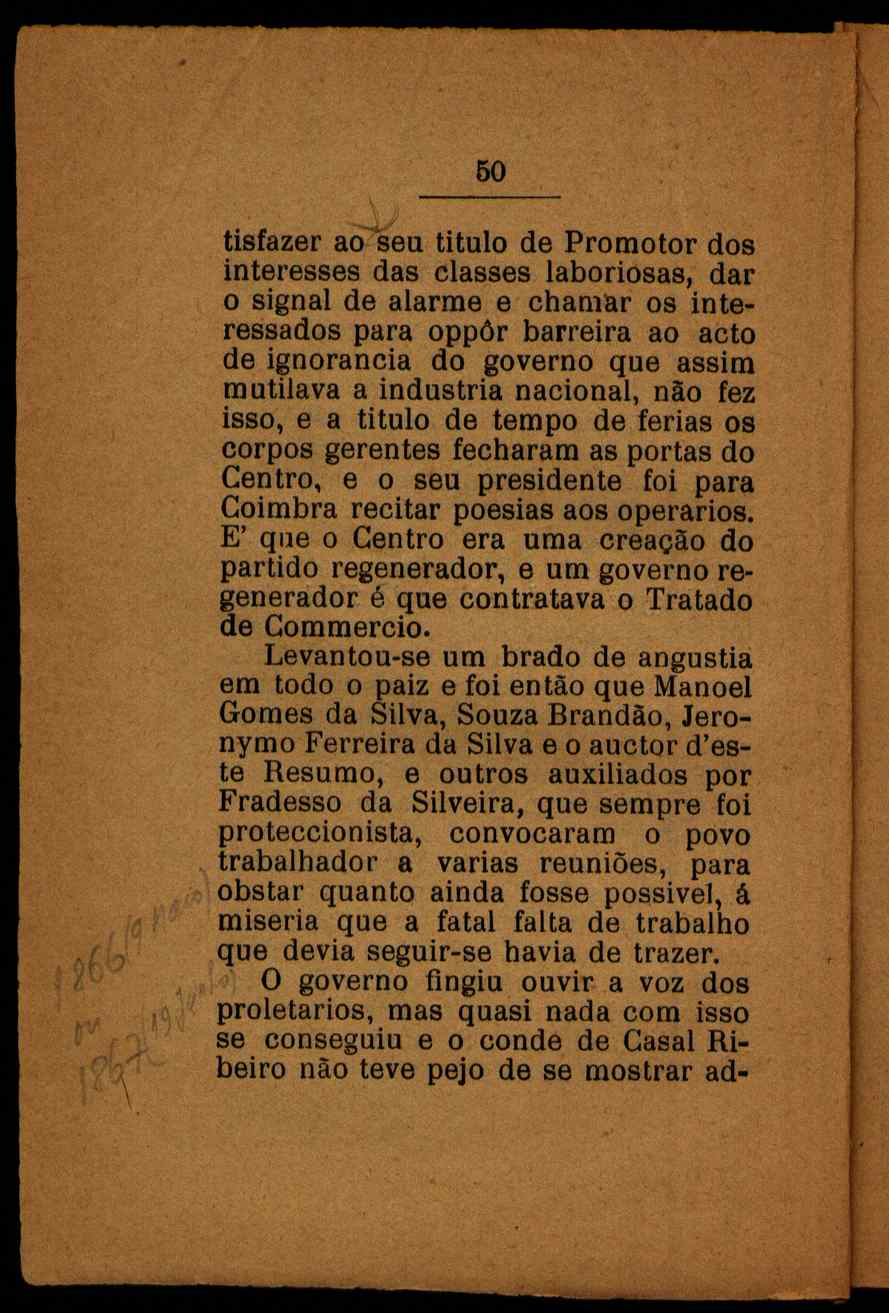 50

tisfazer ao seu titulo de Promotor dos interesses das classes laboriosas, dar o signal de alarme e chamar os interessados para oppôr barreira ao acto de ignorancia do governo que assim mutilava a industria nacional, não fez isso, e a titulo de tempo de ferias os corpos gerentes fecharam as portas do Centro, e o seu presidente foi para Coimbra recitar poesias aos operarios. E' que o Centro era uma creação do partido regenerador, e um governo regenerador é que contratava o Tratado de Commercio.

Levantou-se um brado de angustia em todo o paiz e foi então que Manoel Gomes da Silva, Souza Brandão, Jeronymo Ferreira da Silva e o auctor d'este Resumo, e outros auxiliados por Fradesso da Silveira, que sempre foi proteccionista, convocaram o povo trabalhador a varias reuniões, para obstar quanto ainda fosse possivel, á miseria que a fatal falta de trabalho que devia seguir-se havia de trazer.

O governo fingiu ouvir a voz dos proletarios, mas quasi nada com isso se conseguiu e o conde de Casal Ribeiro não teve pejo de se mostrar ad-